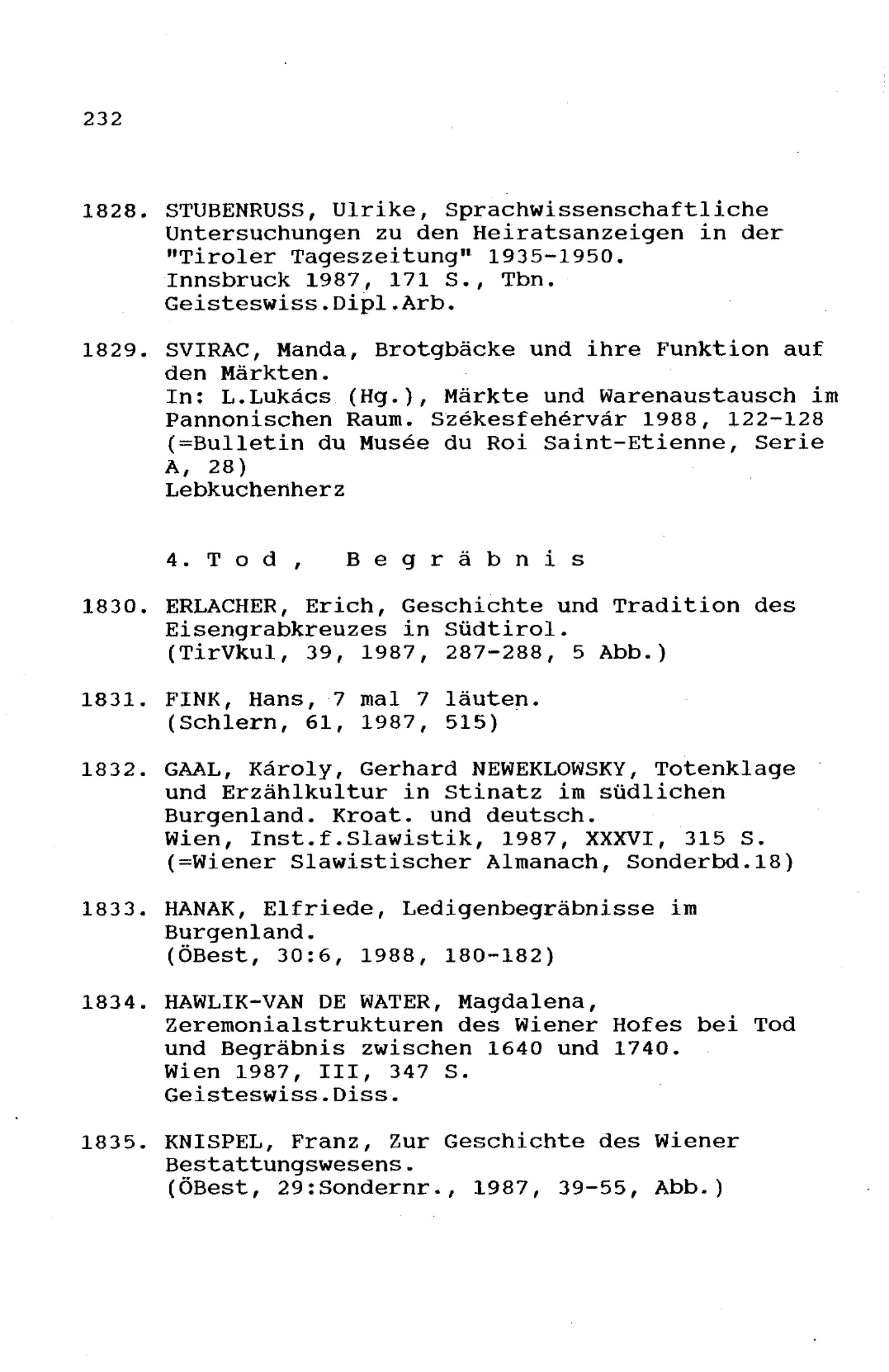 232

1828. STUBENRUSS, Ulrike, Sprachwissenschaftliche Untersuchungen zu den Heiratsanzeigen in der "Tiroler Tageszeitung" 1935-1950.
Innsbruck 1987, 171 S., Tbn.
Geisteswiss.Dipl.Arb.

1829. SVIRAC, Manda, Brotgbäcke und ihre Funktion auf den Märkten.
In: L.Lukács (Hg.), Märkte und Warenaustausch im Pannonischen Raum. Székesfehérvár 1988, 122-128 (=Bulletin du Musée du Roi Saint-Etienne, Serie A, 28)
Lebkuchenherz

4. T o d , B e g r ä b n i s

1830. ERLACHER, Erich, Geschichte und Tradition des Eisengrabkreuzes in Südtirol.
(TirVkul, 39, 1987, 287-288, 5 Abb.)

1831. FINK, Hans, 7 mal 7 läuten.
(Schlern, 61, 1987, 515)

1832. GAAL, Károly, Gerhard NEWEKLOWSKY, Totenklage und Erzählkultur in Stinatz im südlichen Burgenland. Kroat. und deutsch.
Wien, Inst.f.Slawistik, 1987, XXXVI, 315 S.
(=Wiener Slawistischer Almanach, Sonderbd.18)

1833. HANAK, Elfriede, Ledigenbegräbnisse im Burgenland.
(ÖBest, 30:6, 1988, 180-182)

1834. HAWLIK-VAN DE WATER, Magdalena, Zeremonialstrukturen des Wiener Hofes bei Tod und Begräbnis zwischen 1640 und 1740.
Wien 1987, III, 347 S.
Geisteswiss.Diss.

1835. KNISPEL, Franz, Zur Geschichte des Wiener Bestattungswesens.
(ÖBest, 29:Sondernr., 1987, 39-55, Abb.)